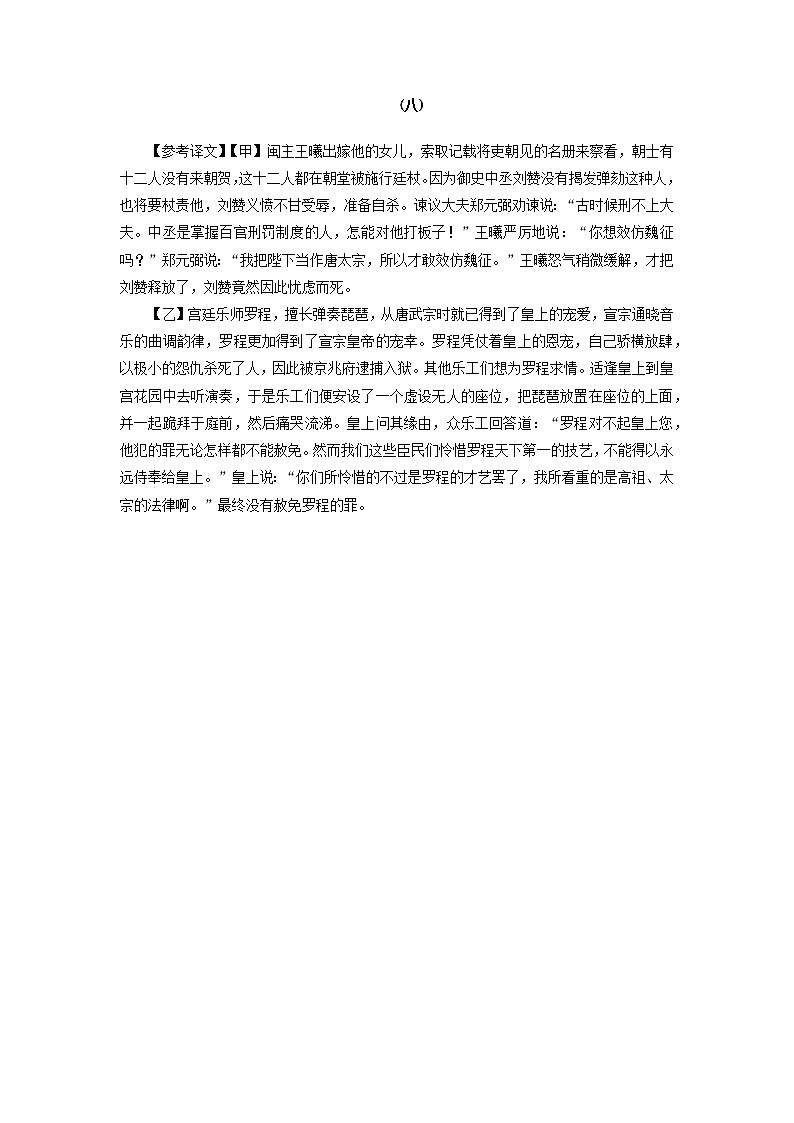 (八)

【参考译文】【甲】闽主王曦出嫁他的女儿，索取记载将吏朝见的名册来察看，朝士有十二人没有来朝贺，这十二人都在朝堂被施行廷杖。因为御史中丞刘赞没有揭发弹劾这种人，也将要杖责他，刘赞义愤不甘受辱，准备自杀。谏议大夫郑元弼劝谏说：“古时候刑不上大夫。中丞是掌握百官刑罚制度的人，怎能对他打板子！”王曦严厉地说：“你想效仿魏征吗？”郑元弼说：“我把陛下当作唐太宗，所以才敢效仿魏征。”王曦怒气稍微缓解，才把刘赞释放了，刘赞竟然因此忧虑而死。

【乙】宫廷乐师罗程，擅长弹奏琵琶，从唐武宗时就已得到了皇上的宠爱，宣宗通晓音乐的曲调韵律，罗程更加得到了宣宗皇帝的宠幸。罗程凭仗着皇上的恩宠，自己骄横放肆，以极小的怨仇杀死了人，因此被京兆府逮捕入狱。其他乐工们想为罗程求情。适逢皇上到皇宫花园中去听演奏，于是乐工们便安设了一个虚设无人的座位，把琵琶放置在座位的上面，并一起跪拜于庭前，然后痛哭流涕。皇上问其缘由，众乐工回答道：“罗程对不起皇上您，他犯的罪无论怎样都不能赦免。然而我们这些臣民们怜惜罗程天下第一的技艺，不能得以永远侍奉给皇上。”皇上说：“你们所怜惜的不过是罗程的才艺罢了，我所看重的是高祖、太宗的法律啊。”最终没有赦免罗程的罪。